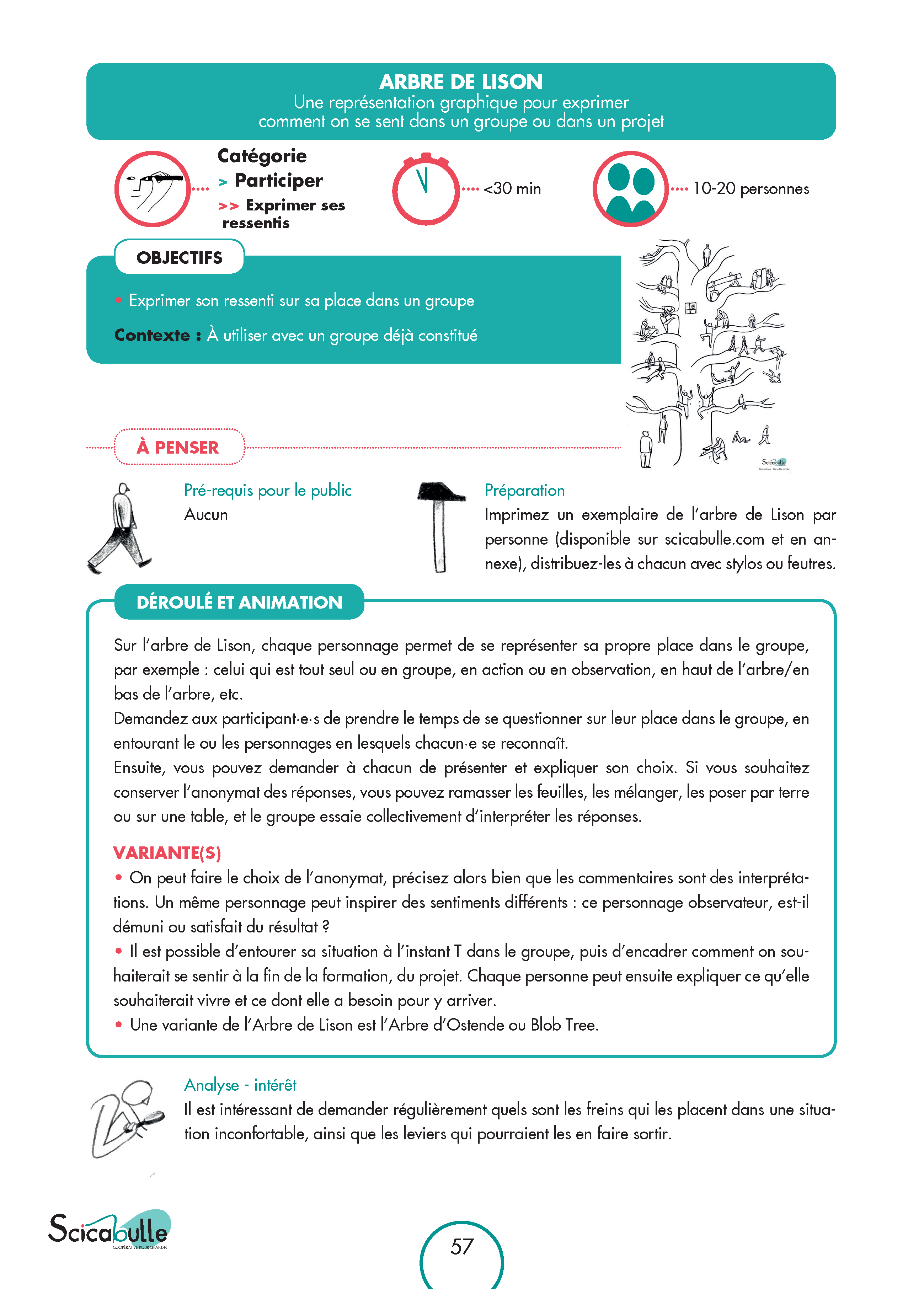 ARBRE DE LISON
Une représentation graphique pour exprimer comment on se sent dans un groupe ou dans un projet

Catégorie
> Participer
>> Exprimer ses ressentis

<30 min

10-20 personnes

OBJECTIFS

• Exprimer son ressenti sur sa place dans un groupe

Contexte : À utiliser avec un groupe déjà constitué

Scicabulle

À PENSER

Pré-requis pour le public
Aucun

Préparation
Imprimez un exemplaire de l'arbre de Lison par personne (disponible sur scicabulle.com et en annexe), distribuez-les à chacun avec stylos ou feutres.

DÉROULÉ ET ANIMATION

Sur l'arbre de Lison, chaque personnage permet de se représenter sa propre place dans le groupe, par exemple : celui qui est tout seul ou en groupe, en action ou en observation, en haut de l'arbre/en bas de l'arbre, etc.
Demandez aux participant·e·s de prendre le temps de se questionner sur leur place dans le groupe, en entourant le ou les personnages en lesquels chacun·e se reconnaît.
Ensuite, vous pouvez demander à chacun de présenter et expliquer son choix. Si vous souhaitez conserver l'anonymat des réponses, vous pouvez ramasser les feuilles, les mélanger, les poser par terre ou sur une table, et le groupe essaie collectivement d'interpréter les réponses.

VARIANTE(S)
• On peut faire le choix de l'anonymat, précisez alors bien que les commentaires sont des interprétations. Un même personnage peut inspirer des sentiments différents : ce personnage observateur, est-il démuni ou satisfait du résultat ?
• Il est possible d'entourer sa situation à l'instant T dans le groupe, puis d'encadrer comment on souhaiterait se sentir à la fin de la formation, du projet. Chaque personne peut ensuite expliquer ce qu'elle souhaiterait vivre et ce dont elle a besoin pour y arriver.
• Une variante de l'Arbre de Lison est l'Arbre d'Ostende ou Blob Tree.

Analyse - intérêt
Il est intéressant de demander régulièrement quels sont les freins qui les placent dans une situation inconfortable, ainsi que les leviers qui pourraient les en faire sortir.

Scicabulle
COOPÉRATIVE POUR GRANDIR

57